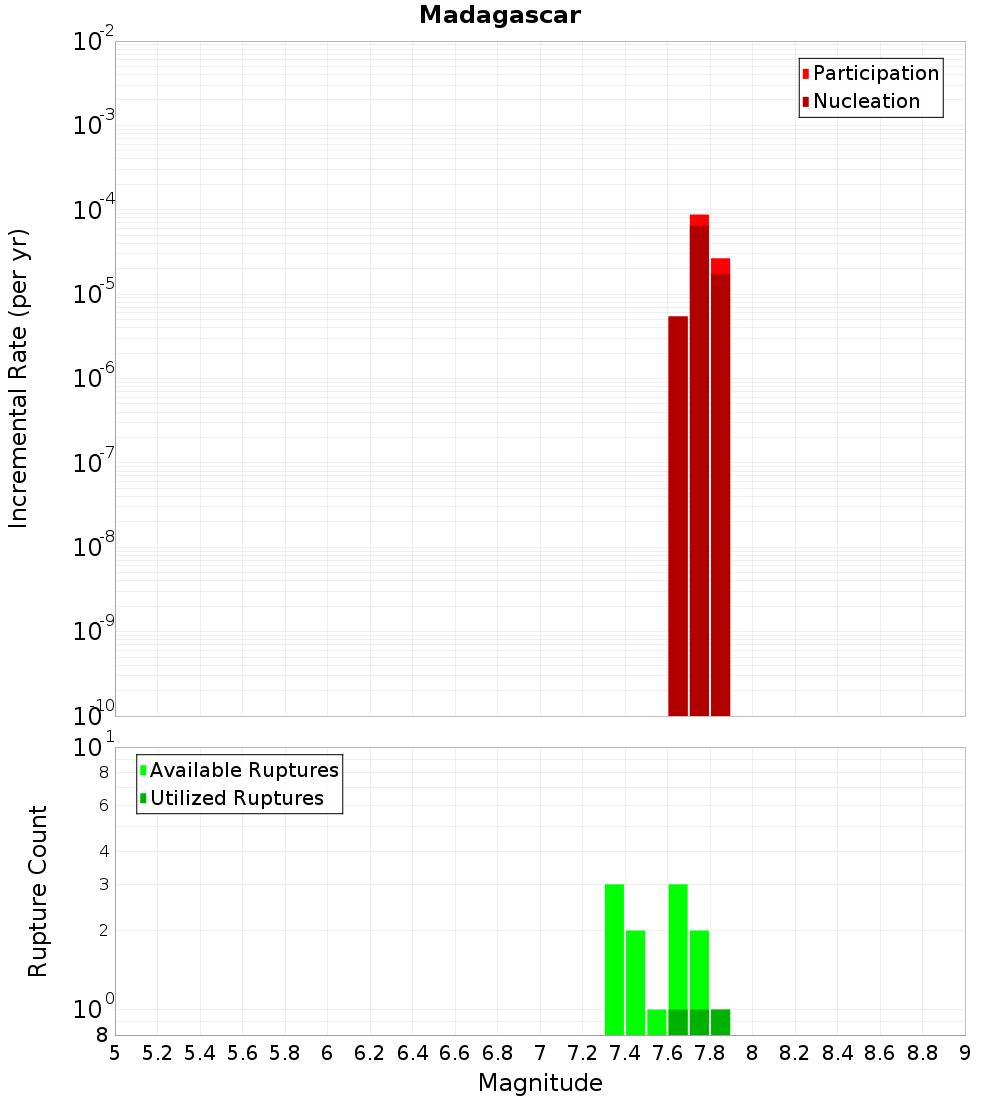 Madagascar

Participation
Nucleation

Incremental Rate (per yr)

$10^{-2}$
$10^{-3}$
$10^{-4}$
$10^{-5}$
$10^{-6}$
$10^{-7}$
$10^{-8}$
$10^{-9}$
$10^{-10}$

Available Ruptures
Utilized Ruptures

Rupture Count

$10^{1}$
8
6
4
3
2
$10^{0}$
8

5 5.2 5.4 5.6 5.8 6 6.2 6.4 6.6 6.8 7 7.2 7.4 7.6 7.8 8 8.2 8.4 8.6 8.8 9

Magnitude